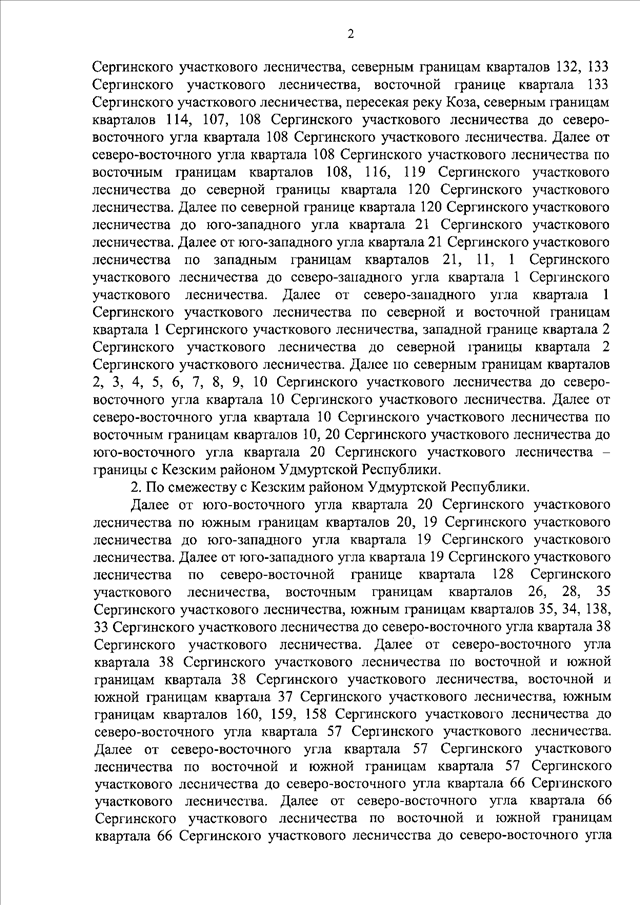 2

Сергинского участкового лесничества, северным границам кварталов 132, 133 Сергинского участкового лесничества, восточной границе квартала 133 Сергинского участкового лесничества, пересекая реку Коза, северным границам кварталов 114, 107, 108 Сергинского участкового лесничества до северо-восточного угла квартала 108 Сергинского участкового лесничества. Далее от северо-восточного угла квартала 108 Сергинского участкового лесничества по восточным границам кварталов 108, 116, 119 Сергинского участкового лесничества до северной границы квартала 120 Сергинского участкового лесничества. Далее по северной границе квартала 120 Сергинского участкового лесничества до юго-западного угла квартала 21 Сергинского участкового лесничества. Далее от юго-западного угла квартала 21 Сергинского участкового лесничества по западным границам кварталов 21, 11, 1 Сергинского участкового лесничества до северо-западного угла квартала 1 Сергинского участкового лесничества. Далее от северо-западного угла квартала 1 Сергинского участкового лесничества по северной и восточной границам квартала 1 Сергинского участкового лесничества, западной границе квартала 2 Сергинского участкового лесничества до северной границы квартала 2 Сергинского участкового лесничества. Далее по северным границам кварталов 2, 3, 4, 5, 6, 7, 8, 9, 10 Сергинского участкового лесничества до северо-восточного угла квартала 10 Сергинского участкового лесничества. Далее от северо-восточного угла квартала 10 Сергинского участкового лесничества по восточным границам кварталов 10, 20 Сергинского участкового лесничества до юго-восточного угла квартала 20 Сергинского участкового лесничества – границы с Кезским районом Удмуртской Республики.

2. По смежеству с Кезским районом Удмуртской Республики.

Далее от юго-восточного угла квартала 20 Сергинского участкового лесничества по южным границам кварталов 20, 19 Сергинского участкового лесничества до юго-западного угла квартала 19 Сергинского участкового лесничества. Далее от юго-западного угла квартала 19 Сергинского участкового лесничества по северо-восточной границе квартала 128 Сергинского участкового лесничества, восточным границам кварталов 26, 28, 35 Сергинского участкового лесничества, южным границам кварталов 35, 34, 138, 33 Сергинского участкового лесничества до северо-восточного угла квартала 38 Сергинского участкового лесничества. Далее от северо-восточного угла квартала 38 Сергинского участкового лесничества по восточной и южной границам квартала 38 Сергинского участкового лесничества, восточной и южной границам квартала 37 Сергинского участкового лесничества, южным границам кварталов 160, 159, 158 Сергинского участкового лесничества до северо-восточного угла квартала 57 Сергинского участкового лесничества. Далее от северо-восточного угла квартала 57 Сергинского участкового лесничества по восточной и южной границам квартала 57 Сергинского участкового лесничества до северо-восточного угла квартала 66 Сергинского участкового лесничества. Далее от северо-восточного угла квартала 66 Сергинского участкового лесничества по восточной и южной границам квартала 66 Сергинского участкового лесничества до северо-восточного угла